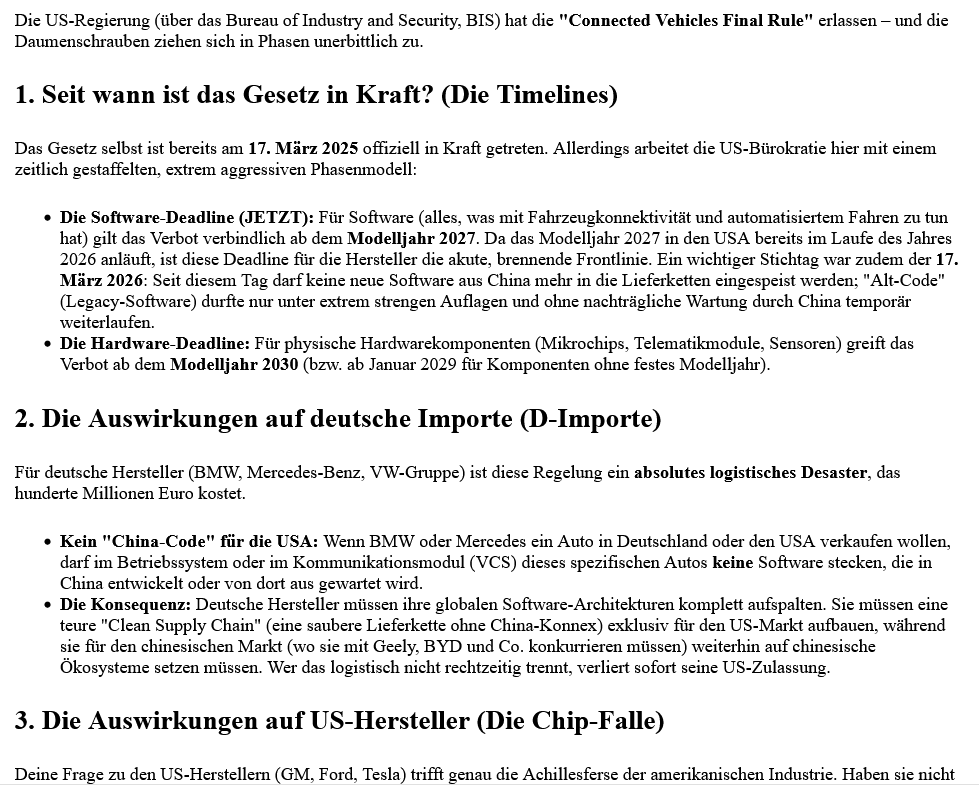 Die US-Regierung (über das Bureau of Industry and Security, BIS) hat die "Connected Vehicles Final Rule" erlassen – und die Daumenschrauben ziehen sich in Phasen unerbittlich zu.

1. Seit wann ist das Gesetz in Kraft? (Die Timelines)

Das Gesetz selbst ist bereits am 17. März 2025 offiziell in Kraft getreten. Allerdings arbeitet die US-Bürokratie hier mit einem zeitlich gestaffelten, extrem aggressiven Phasenmodell:

• Die Software-Deadline (JETZT): Für Software (alles, was mit Fahrzeugkonnektivität und automatisiertem Fahren zu tun hat) gilt das Verbot verbindlich ab dem Modelljahr 2027. Da das Modelljahr 2027 in den USA bereits im Laufe des Jahres 2026 anläuft, ist diese Deadline für die Hersteller die akute, brennende Frontlinie. Ein wichtiger Stichtag war zudem der 17. März 2026: Seit diesem Tag darf keine neue Software aus China mehr in die Lieferketten eingespeist werden; "Alt-Code" (Legacy-Software) durfte nur unter extrem strengen Auflagen und ohne nachträgliche Wartung durch China temporär weiterlaufen.
• Die Hardware-Deadline: Für physische Hardwarekomponenten (Mikrochips, Telematikmodule, Sensoren) greift das Verbot ab dem Modelljahr 2030 (bzw. ab Januar 2029 für Komponenten ohne festes Modelljahr).

2. Die Auswirkungen auf deutsche Importe (D-Importe)

Für deutsche Hersteller (BMW, Mercedes-Benz, VW-Gruppe) ist diese Regelung ein absolutes logistisches Desaster, das hunderte Millionen Euro kostet.

• Kein "China-Code" für die USA: Wenn BMW oder Mercedes ein Auto in Deutschland oder den USA verkaufen wollen, darf im Betriebssystem oder im Kommunikationsmodul (VCS) dieses spezifischen Autos keine Software stecken, die in China entwickelt oder von dort aus gewartet wird.
• Die Konsequenz: Deutsche Hersteller müssen ihre globalen Software-Architekturen komplett aufspalten. Sie müssen eine teure "Clean Supply Chain" (eine saubere Lieferkette ohne China-Konnex) exklusiv für den US-Markt aufbauen, während sie für den chinesischen Markt (wo sie mit Geely, BYD und Co. konkurrieren müssen) weiterhin auf chinesische Ökosysteme setzen müssen. Wer das logistisch nicht rechtzeitig trennt, verliert sofort seine US-Zulassung.

3. Die Auswirkungen auf US-Hersteller (Die Chip-Falle)

Deine Frage zu den US-Herstellern (GM, Ford, Tesla) trifft genau die Achillesferse der amerikanischen Industrie. Haben sie nicht